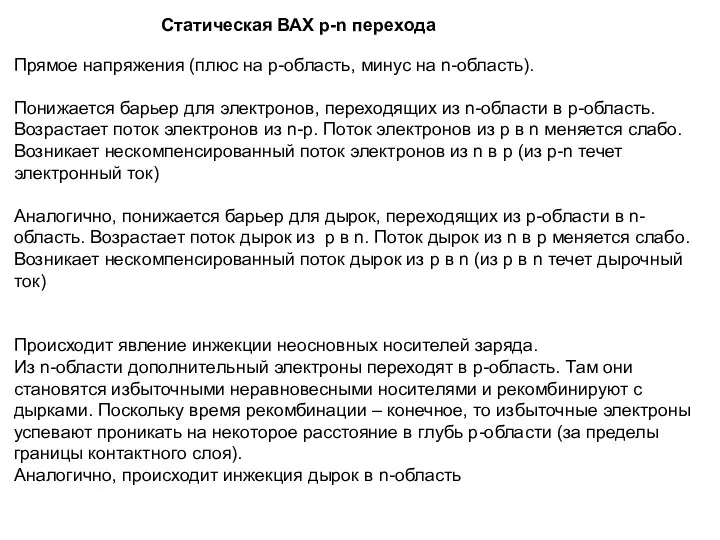 Статическая ВАХ p-n перехода

Прямое напряжения (плюс на p-область, минус на n-область).

Понижается барьер для электронов, переходящих из n-области в p-область. Возрастает поток электронов из n-p. Поток электронов из p в n меняется слабо. Возникает нескомпенсированный поток электронов из n в p (из p-n течет электронный ток)

Аналогично, понижается барьер для дырок, переходящих из p-области в n-область. Возрастает поток дырок из p в n. Поток дырок из n в p меняется слабо. Возникает нескомпенсированный поток дырок из p в n (из p в n течет дырочный ток)

Происходит явление инжекции неосновных носителей заряда.
Из n-области дополнительный электроны переходят в p-область. Там они становятся избыточными неравновесными носителями и рекомбинируют с дырками. Поскольку время рекомбинации – конечное, то избыточные электроны успевают проникать на некоторое расстояние в глубь p-области (за пределы границы контактного слоя).
Аналогично, происходит инжекция дырок в n-область